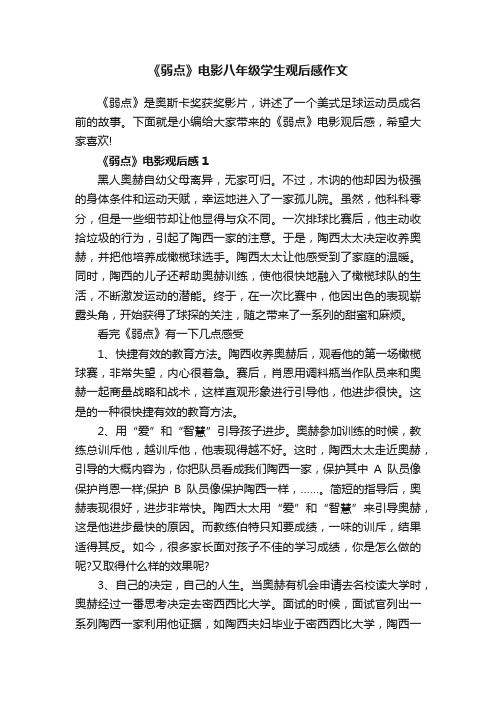 《弱点》电影八年级学生观后感作文

《弱点》是奥斯卡奖获奖影片，讲述了一个美式足球运动员成名前的故事。下面就是小编给大家带来的《弱点》电影观后感，希望大家喜欢!

《弱点》电影观后感 1

黑人奥赫自幼父母离异，无家可归。不过，木讷的他却因为极强的身体条件和运动天赋，幸运地进入了一家孤儿院。虽然，他科科零分，但是一些细节却让他显得与众不同。一次排球比赛后，他主动收拾垃圾的行为，引起了陶西一家的注意。于是，陶西太太决定收养奥赫，并把他培养成橄榄球选手。陶西太太让他感受到了家庭的温暖。同时，陶西的儿子还帮助奥赫训练，使他很快地融入了橄榄球队的生活，不断激发运动的潜能。终于，在一次比赛中，他因出色的表现崭露头角，开始获得了球探的关注，随之带来了一系列的甜蜜和麻烦。

看完《弱点》有一下几点感受

1、快捷有效的教育方法。陶西收养奥赫后，观看他的第一场橄榄球赛，非常失望，内心很着急。赛后，肖恩用调料瓶当作队员来和奥赫一起商量战略和战术，这样直观形象进行引导他，他进步很快。这是的一种很快捷有效的教育方法。

2、用“爱”和“智慧”引导孩子进步。奥赫参加训练的时候，教练总训斥他，越训斥他，他表现得越不好。这时，陶西太太走近奥赫，引导的大概内容为，你把队员看成我们陶西一家，保护其中 A 队员像保护肖恩一样;保护 B 队员像保护陶西一样，……。简短的指导后，奥赫表现很好，进步非常快。陶西太太用“爱”和“智慧”来引导奥赫，这是他进步最快的原因。而教练伯特只知要成绩，一味的训斥，结果适得其反。如今，很多家长面对孩子不佳的学习成绩，你是怎么做的呢?又取得什么样的效果呢?

3、自己的决定，自己的人生。当奥赫有机会申请去名校读大学时，奥赫经过一番思考决定去密西西比大学。面试的时候，面试官列出一系列陶西一家利用他证据，如陶西夫妇毕业于密西西比大学，陶西一